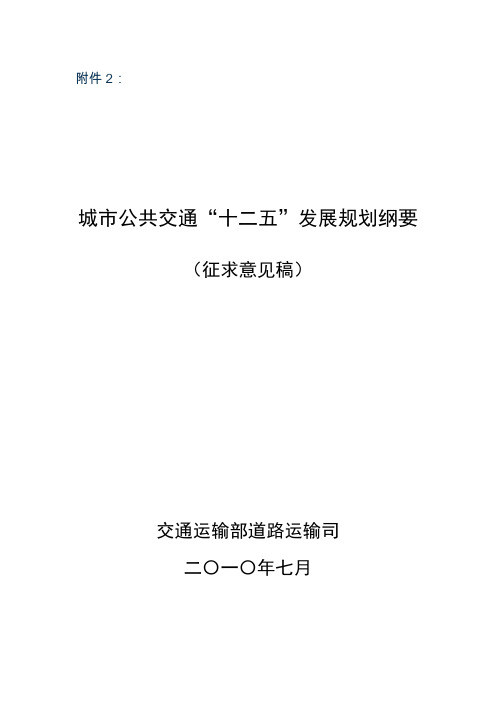 附件 2：

城市公共交通“十二五”发展规划纲要

（征求意见稿）

交通运输部道路运输司

二〇一〇年七月